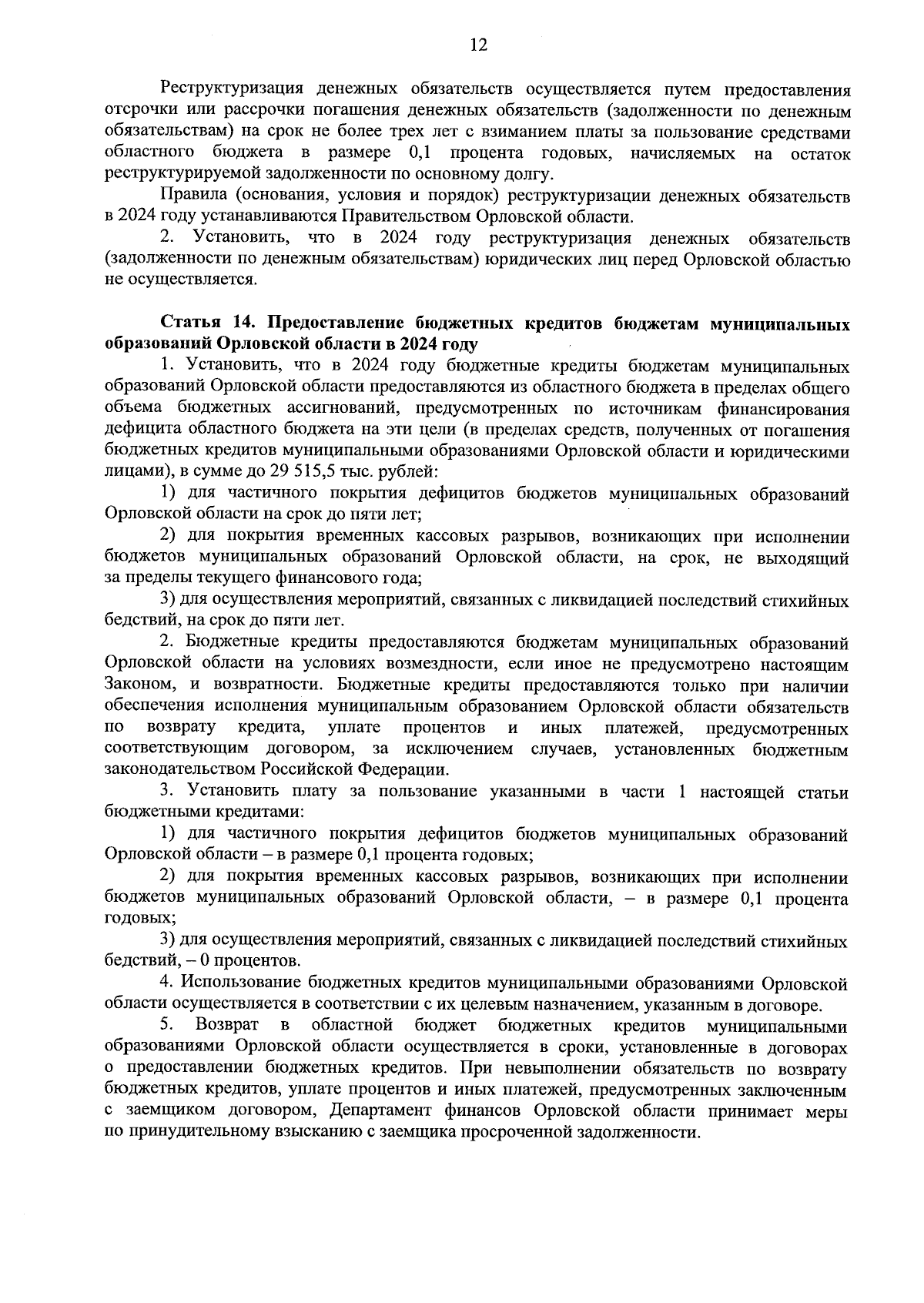 12

Реструктуризация денежных обязательств осуществляется путем предоставления отсрочки или рассрочки погашения денежных обязательств (задолженности по денежным обязательствам) на срок не более трех лет с взиманием платы за пользование средствами областного бюджета в размере 0,1 процента годовых, начисляемых на остаток реструктурируемой задолженности по основному долгу.

Правила (основания, условия и порядок) реструктуризации денежных обязательств в 2024 году устанавливаются Правительством Орловской области.

2. Установить, что в 2024 году реструктуризация денежных обязательств (задолженности по денежным обязательствам) юридических лиц перед Орловской областью не осуществляется.

Статья 14. Предоставление бюджетных кредитов бюджетам муниципальных образований Орловской области в 2024 году

1. Установить, что в 2024 году бюджетные кредиты бюджетам муниципальных образований Орловской области предоставляются из областного бюджета в пределах общего объема бюджетных ассигнований, предусмотренных по источникам финансирования дефицита областного бюджета на эти цели (в пределах средств, полученных от погашения бюджетных кредитов муниципальными образованиями Орловской области и юридическими лицами), в сумме до 29 515,5 тыс. рублей:

1) для частичного покрытия дефицитов бюджетов муниципальных образований Орловской области на срок до пяти лет;

2) для покрытия временных кассовых разрывов, возникающих при исполнении бюджетов муниципальных образований Орловской области, на срок, не выходящий за пределы текущего финансового года;

3) для осуществления мероприятий, связанных с ликвидацией последствий стихийных бедствий, на срок до пяти лет.

2. Бюджетные кредиты предоставляются бюджетам муниципальных образований Орловской области на условиях возмездности, если иное не предусмотрено настоящим Законом, и возвратности. Бюджетные кредиты предоставляются только при наличии обеспечения исполнения муниципальным образованием Орловской области обязательств по возврату кредита, уплате процентов и иных платежей, предусмотренных соответствующим договором, за исключением случаев, установленных бюджетным законодательством Российской Федерации.

3. Установить плату за пользование указанными в части 1 настоящей статьи бюджетными кредитами:

1) для частичного покрытия дефицитов бюджетов муниципальных образований Орловской области – в размере 0,1 процента годовых;

2) для покрытия временных кассовых разрывов, возникающих при исполнении бюджетов муниципальных образований Орловской области, – в размере 0,1 процента годовых;

3) для осуществления мероприятий, связанных с ликвидацией последствий стихийных бедствий, – 0 процентов.

4. Использование бюджетных кредитов муниципальными образованиями Орловской области осуществляется в соответствии с их целевым назначением, указанным в договоре.

5. Возврат в областной бюджет бюджетных кредитов муниципальными образованиями Орловской области осуществляется в сроки, установленные в договорах о предоставлении бюджетных кредитов. При невыполнении обязательств по возврату бюджетных кредитов, уплате процентов и иных платежей, предусмотренных заключенным с заемщиком договором, Департамент финансов Орловской области принимает меры по принудительному взысканию с заемщика просроченной задолженности.